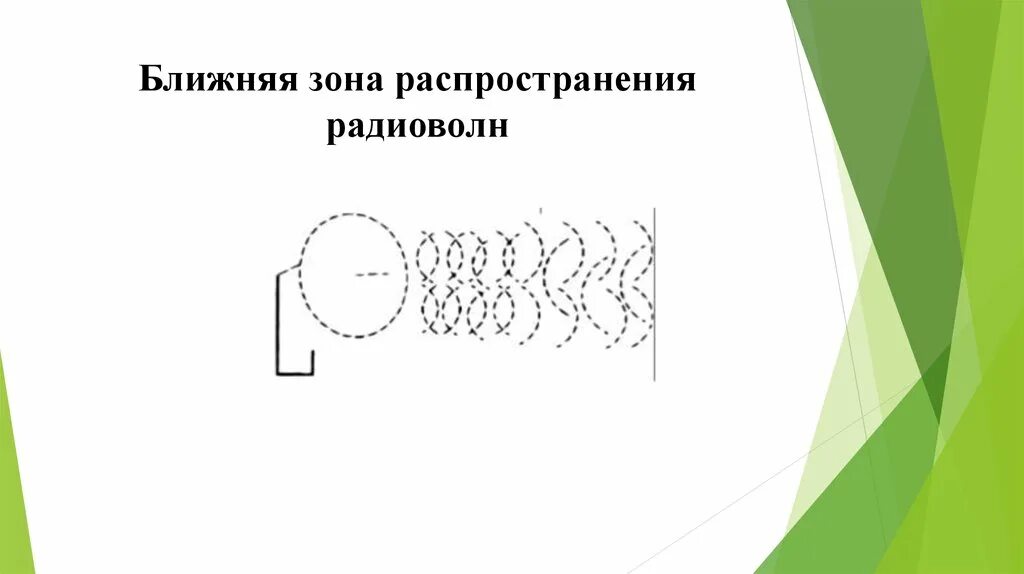 Ближняя зона распространения радиоволн